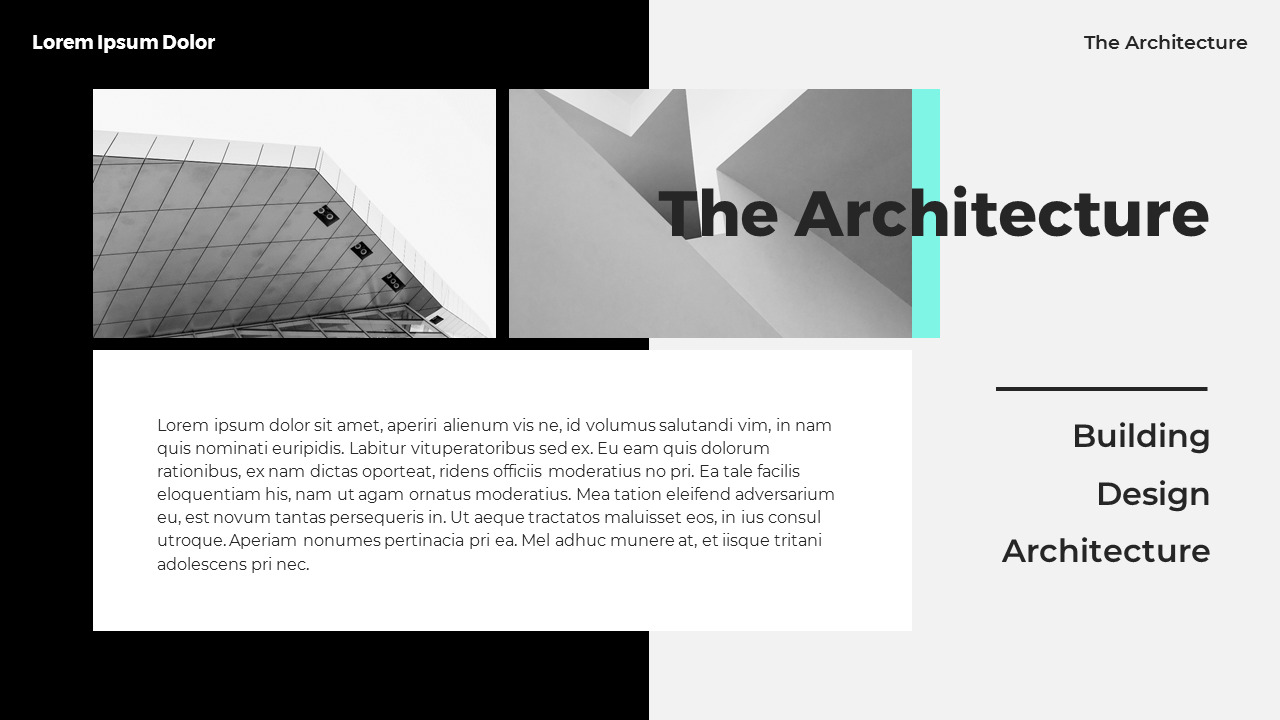 Lorem Ipsum Dolor

The Architecture

The Architecture

Lorem ipsum dolor sit amet, aperiri alienum vis ne, id volumus salutandi vim, in nam quis nominati euripidis. Labitur vituperatoribus sed ex. Eu eam quis dolorum rationibus, ex nam dictas oporteat, ridens officiis moderatius no pri. Ea tale facilis eloquentiam his, nam ut agam ornatus moderatius. Mea tation eleifend adversarium eu, est novum tantas persequeris in. Ut aeque tractatos maluisset eos, in ius consul utroque. Aperiam nonumes pertinacia pri ea. Mel adhuc munere at, et iisque tritani adolescens pri nec.

Building

Design

Architecture